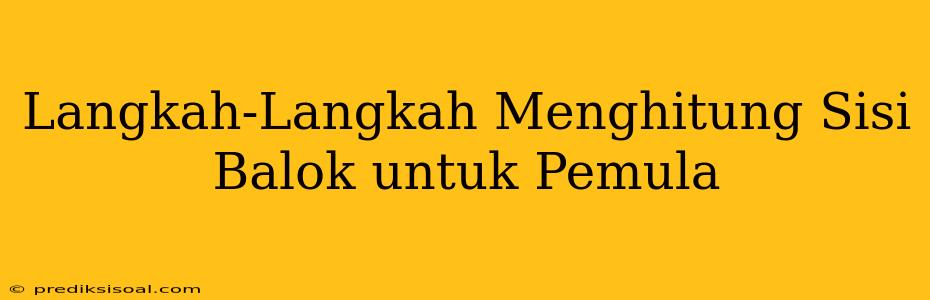 Langkah-Langkah Menghitung Sisi Balok untuk Pemula

© prediksisoal.com